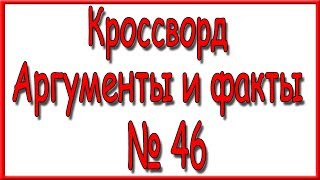 Кроссворд
Аргументы и факты
№ 46